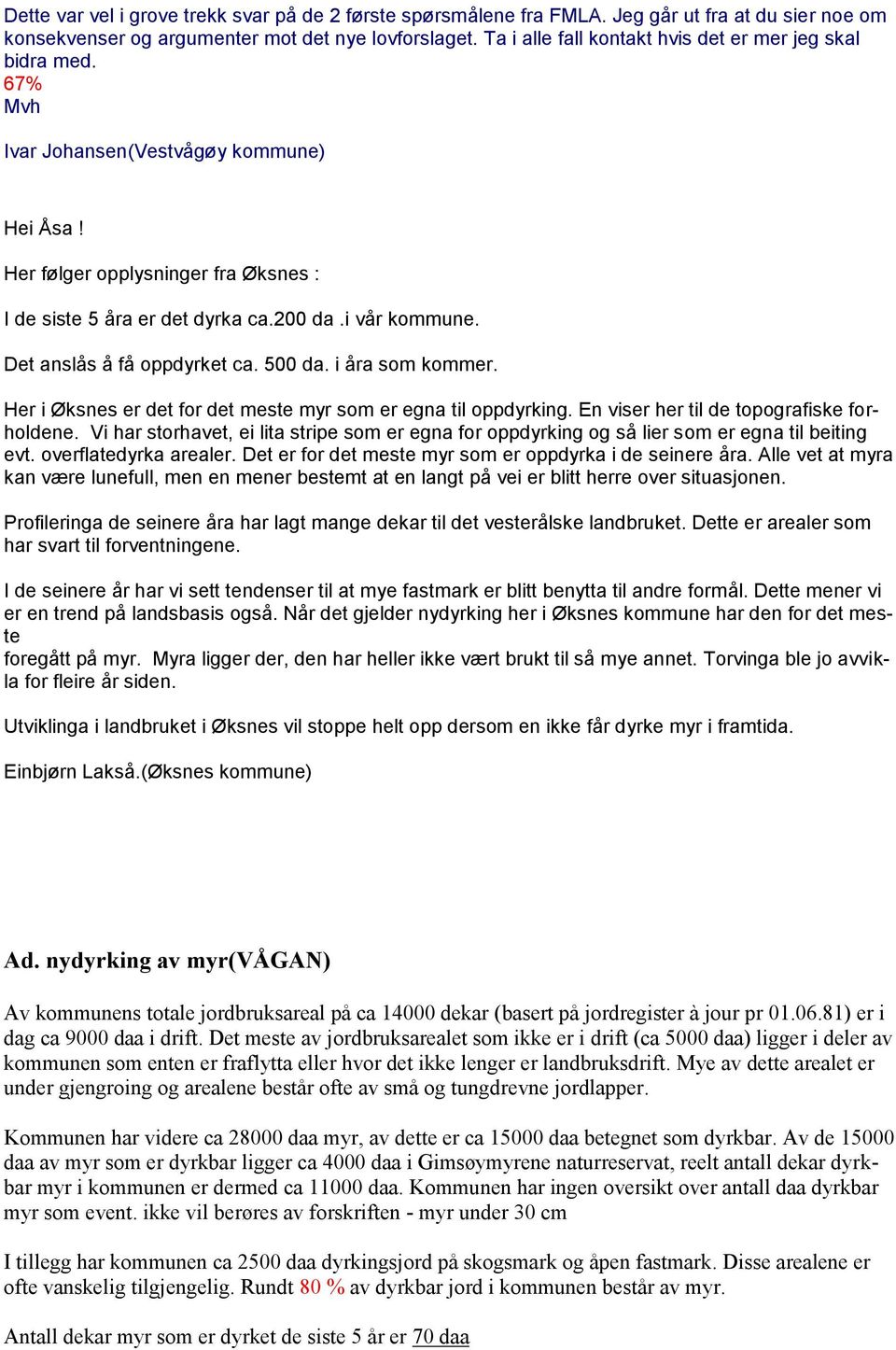 Dette var vel i grove trekk svar på de 2 første spørsmålene fra FMLA. Jeg går ut fra at du sier noe om konsekvenser og argumenter mot det nye lovforslaget. Ta i alle fall kontakt hvis det er mer jeg skal bidra med.
67%
Mvh

Ivar Johansen(Vestvågøy kommune)

Hei Åsa !

Her følger opplysninger fra Øksnes :

I de siste 5 åra er det dyrka ca.200 da .i vår kommune.

Det anslås å få oppdyrket ca. 500 da. i åra som kommer.

Her i Øksnes er det for det meste myr som er egna til oppdyrking. En viser her til de topografiske forholdene. Vi har storhavet, ei lita stripe som er egna for oppdyrking og så lier som er egna til beiting evt. overflatedyrka arealer. Det er for det meste myr som er oppdyrka i de seinere åra. Alle vet at myra kan være lunefull, men en mener bestemt at en langt på vei er blitt herre over situasjonen.

Profileringa de seinere åra har lagt mange dekar til det vesterålske landbruket. Dette er arealer som har svart til forventningene.

I de seinere år har vi sett tendenser til at mye fastmark er blitt benytta til andre formål. Dette mener vi er en trend på landsbasis også. Når det gjelder nydyrking her i Øksnes kommune har den for det meste
foregått på myr. Myra ligger der, den har heller ikke vært brukt til så mye annet. Torvinga ble jo avvikla for fleire år siden.

Utviklinga i landbruket i Øksnes vil stoppe helt opp dersom en ikke får dyrke myr i framtida.

Einbjørn Lakså.(Øksnes kommune)

Ad. nydyrking av myr(VÅGAN)

Av kommunens totale jordbruksareal på ca 14000 dekar (basert på jordregister à jour pr 01.06.81) er i dag ca 9000 daa i drift. Det meste av jordbruksarealet som ikke er i drift (ca 5000 daa) ligger i deler av kommunen som enten er fraflytta eller hvor det ikke lenger er landbruksdrift. Mye av dette arealet er under gjengroing og arealene består ofte av små og tungdrevne jordlapper.

Kommunen har videre ca 28000 daa myr, av dette er ca 15000 daa betegnet som dyrkbar. Av de 15000 daa av myr som er dyrkbar ligger ca 4000 daa i Gimsøymyrene naturreservat, reelt antall dekar dyrkbar myr i kommunen er dermed ca 11000 daa. Kommunen har ingen oversikt over antall daa dyrkbar myr som event. ikke vil berøres av forskriften - myr under 30 cm

I tillegg har kommunen ca 2500 daa dyrkingsjord på skogsmark og åpen fastmark. Disse arealene er ofte vanskelig tilgjengelig. Rundt 80 % av dyrkbar jord i kommunen består av myr.

Antall dekar myr som er dyrket de siste 5 år er 70 daa